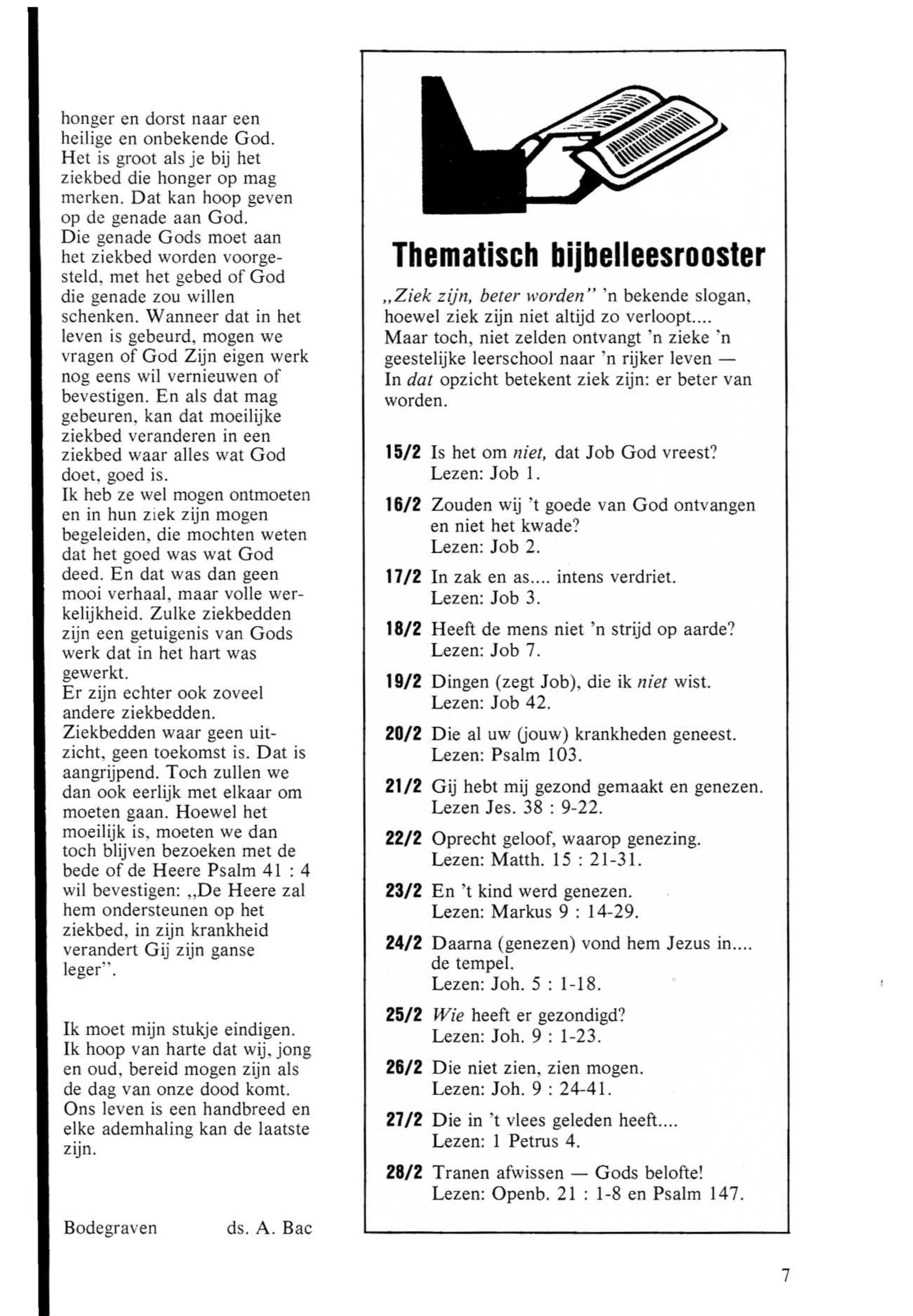 honger en dorst naar een heilige en onbekende God. Het is groot als je bij het ziekbed die honger op mag merken. Dat kan hoop geven op de genade aan God.
Die genade Gods moet aan het ziekbed worden voorgesteld, met het gebed of God die genade zou willen schenken. Wanneer dat in het leven is gebeurd, mogen we vragen of God Zijn eigen werk nog eens wil vernieuwen of bevestigen. En als dat mag gebeuren, kan dat moeilijke ziekbed veranderen in een ziekbed waar alles wat God doet, goed is.
Ik heb ze wel mogen ontmoeten en in hun ziek zijn mogen begeleiden, die mochten weten dat het goed was wat God deed. En dat was dan geen mooi verhaal, maar volle werkelijkheid. Zulke ziekbedden zijn een getuigenis van Gods werk dat in het hart was gewerkt.
Er zijn echter ook zoveel andere ziekbedden.
Ziekbedden waar geen uitzicht, geen toekomst is. Dat is aangrijpend. Toch zullen we dan ook eerlijk met elkaar om moeten gaan. Hoewel het moeilijk is, moeten we dan toch blijven bezoeken met de bede of de Heere Psalm 41 : 4 wil bevestigen: „De Heere zal hem ondersteunen op het ziekbed, in zijn krankheid verandert Gij zijn ganse leger".

Ik moet mijn stukje eindigen. Ik hoop van harte dat wij, jong en oud, bereid mogen zijn als de dag van onze dood komt. Ons leven is een handbreed en elke ademhaling kan de laatste zijn.

Bodegraven ds. A. Bac

Thematisch bijbelleesrooster

„Ziek zijn, beter worden" 'n bekende slogan, hoewel ziek zijn niet altijd zo verloopt.... Maar toch, niet zelden ontvangt 'n zieke 'n geestelijke leerschool naar 'n rijker leven — In dat opzicht betekent ziek zijn: er beter van worden.

15/2 Is het om niet, dat Job God vreest? Lezen: Job 1.

16/2 Zouden wij 't goede van God ontvangen en niet het kwade? Lezen: Job 2.

17/2 In zak en as.... intens verdriet. Lezen: Job 3.

18/2 Heeft de mens niet 'n strijd op aarde? Lezen: Job 7.

19/2 Dingen (zegt Job), die ik niet wist. Lezen: Job 42.

20/2 Die al uw (jouw) krankheden geneest. Lezen: Psalm 103.

21/2 Gij hebt mij gezond gemaakt en genezen. Lezen Jes. 38 : 9-22.

22/2 Oprecht geloof, waarop genezing. Lezen: Matth. 15 : 21-31.

23/2 En 't kind werd genezen. Lezen: Markus 9 : 14-29.

24/2 Daarna (genezen) vond hem Jezus in.... de tempel. Lezen: Joh. 5 : 1-18.

25/2 Wie heeft er gezondigd? Lezen: Joh. 9 : 1-23.

26/2 Die niet zien, zien mogen. Lezen: Joh. 9 : 24-41.

27/2 Die in 't vlees geleden heeft.... Lezen: 1 Petrus 4.

28/2 Tranen afwissen — Gods belofte! Lezen: Openb. 21 : 1-8 en Psalm 147.

7